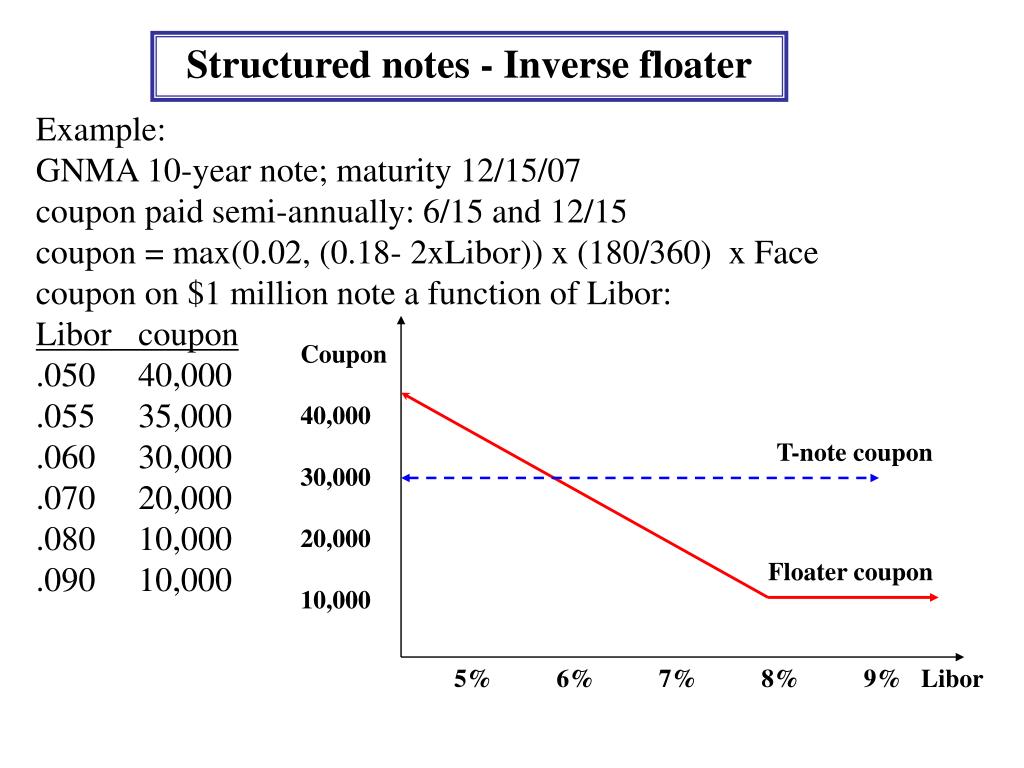 Structured notes - Inverse floater

Example:
GNMA 10-year note; maturity 12/15/07
coupon paid semi-annually: 6/15 and 12/15
coupon = max(0.02, (0.18- 2xLibor)) x (180/360) x Face
coupon on $1 million note a function of Libor:

| Libor | coupon |
|---|---|
| .050 | 40,000 |
| .055 | 35,000 |
| .060 | 30,000 |
| .070 | 20,000 |
| .080 | 10,000 |
| .090 | 10,000 |

Coupon
40,000
30,000
20,000
10,000
T-note coupon
Floater coupon
5%
6%
7%
8%
9%
Libor